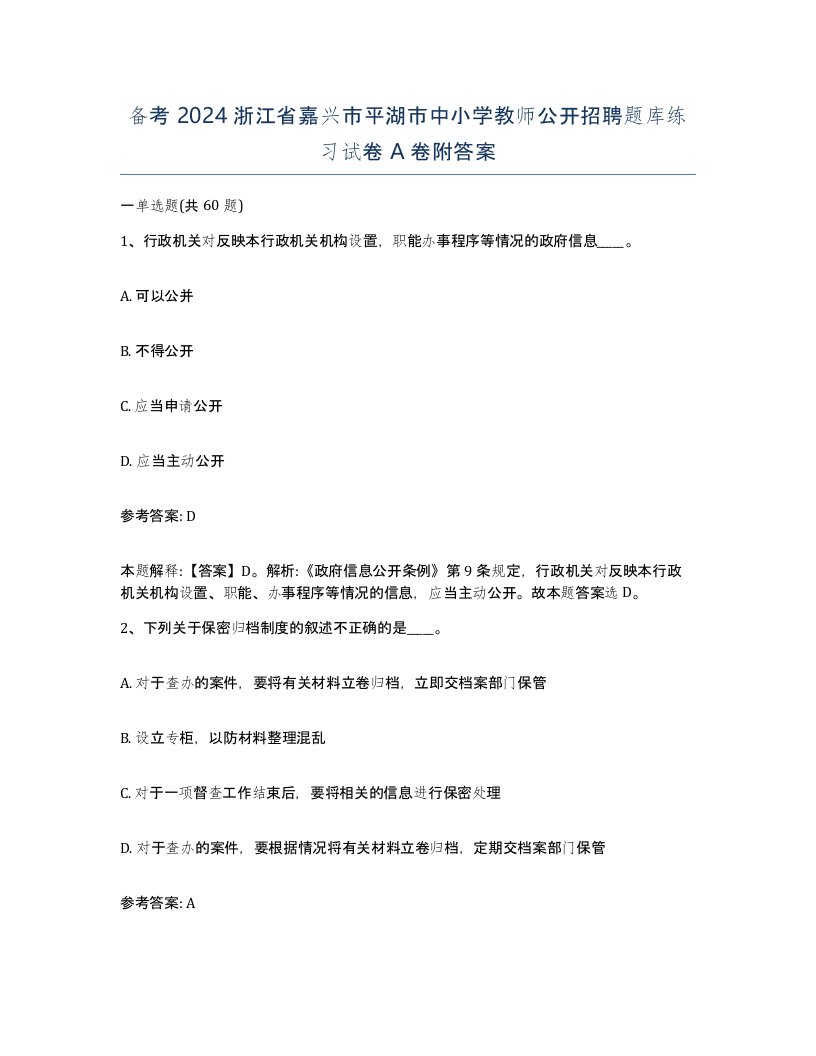 备考 2024 浙江省嘉兴市平湖市中小学教师公开招聘题库练习试卷 A 卷附答案

一单选题(共 60 题)

1、行政机关对反映本行政机关机构设置，职能办事程序等情况的政府信息____。

A. 可以公并

B. 不得公开

C. 应当申请公开

D. 应当主动公开

参考答案: D

本题解释:【答案】D。解析:《政府信息公开条例》第 9 条规定，行政机关对反映本行政机关机构设置、职能、办事程序等情况的信息，应当主动公开。故本题答案选 D。

2、下列关于保密归档制度的叙述不正确的是____。

A. 对于查办的案件，要将有关材料立卷归档，立即交档案部门保管

B. 设立专柜，以防材料整理混乱

C. 对于一项督查工作结束后，要将相关的信息进行保密处理

D. 对于查办的案件，要根据情况将有关材料立卷归档，定期交档案部门保管

参考答案: A